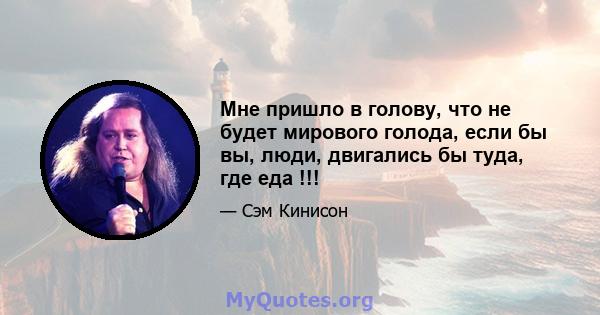 Мне пришло в голову, что не будет мирового голода, если бы вы, люди, двигались бы туда, где еда !!!

— Сэм Кинисон

MyQuotes.org